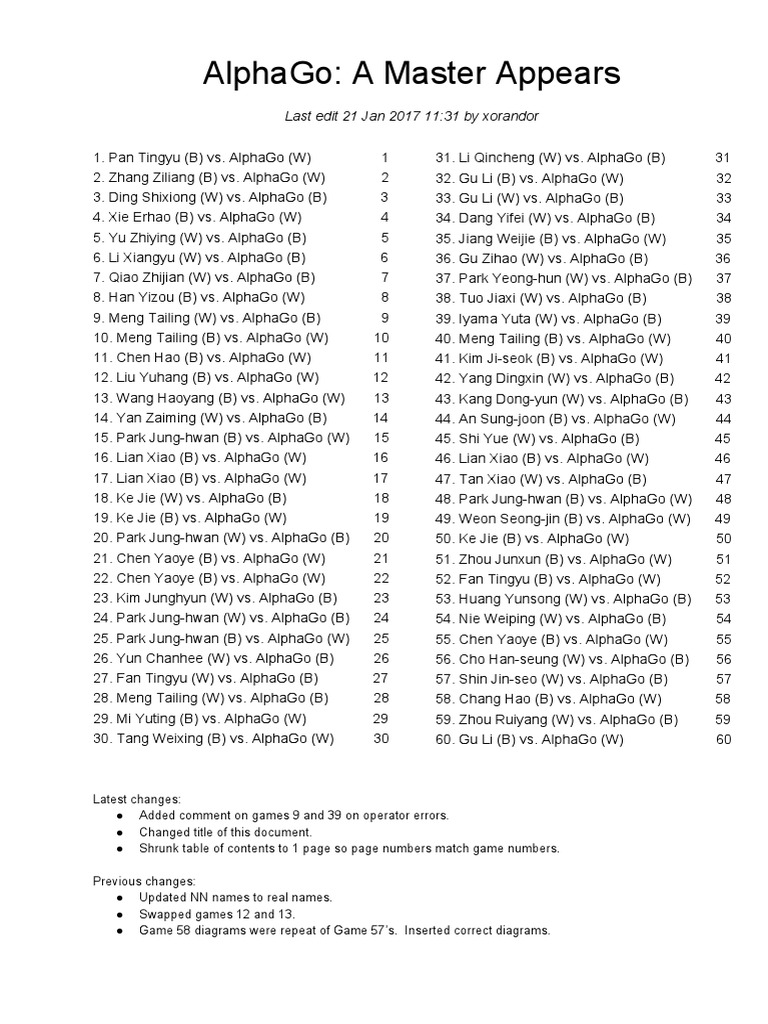 AlphaGo: A Master Appears

Last edit 21 Jan 2017 11:31 by xorandor

1. Pan Tingyu (B) vs. AlphaGo (W) 1
2. Zhang Ziliang (B) vs. AlphaGo (W) 2
3. Ding Shixiong (W) vs. AlphaGo (B) 3
4. Xie Erhao (B) vs. AlphaGo (W) 4
5. Yu Zhiying (W) vs. AlphaGo (B) 5
6. Li Xiangyu (W) vs. AlphaGo (B) 6
7. Qiao Zhijian (W) vs. AlphaGo (B) 7
8. Han Yizou (B) vs. AlphaGo (W) 8
9. Meng Tailing (W) vs. AlphaGo (B) 9
10. Meng Tailing (B) vs. AlphaGo (W) 10
11. Chen Hao (B) vs. AlphaGo (W) 11
12. Liu Yuhang (B) vs. AlphaGo (W) 12
13. Wang Haoyang (B) vs. AlphaGo (W) 13
14. Yan Zaiming (W) vs. AlphaGo (B) 14
15. Park Jung-hwan (B) vs. AlphaGo (W) 15
16. Lian Xiao (B) vs. AlphaGo (W) 16
17. Lian Xiao (B) vs. AlphaGo (W) 17
18. Ke Jie (W) vs. AlphaGo (B) 18
19. Ke Jie (B) vs. AlphaGo (W) 19
20. Park Jung-hwan (W) vs. AlphaGo (B) 20
21. Chen Yaoye (B) vs. AlphaGo (W) 21
22. Chen Yaoye (B) vs. AlphaGo (W) 22
23. Kim Junghyun (W) vs. AlphaGo (B) 23
24. Park Jung-hwan (W) vs. AlphaGo (B) 24
25. Park Jung-hwan (B) vs. AlphaGo (W) 25
26. Yun Chanhee (W) vs. AlphaGo (B) 26
27. Fan Tingyu (W) vs. AlphaGo (B) 27
28. Meng Tailing (W) vs. AlphaGo (B) 28
29. Mi Yuting (B) vs. AlphaGo (W) 29
30. Tang Weixing (B) vs. AlphaGo (W) 30

31. Li Qincheng (W) vs. AlphaGo (B) 31
32. Gu Li (B) vs. AlphaGo (W) 32
33. Gu Li (W) vs. AlphaGo (B) 33
34. Dang Yifei (W) vs. AlphaGo (B) 34
35. Jiang Weijie (B) vs. AlphaGo (W) 35
36. Gu Zihao (W) vs. AlphaGo (B) 36
37. Park Yeong-hun (W) vs. AlphaGo (B) 37
38. Tuo Jiaxi (W) vs. AlphaGo (B) 38
39. Iyama Yuta (W) vs. AlphaGo (B) 39
40. Meng Tailing (B) vs. AlphaGo (W) 40
41. Kim Ji-seok (B) vs. AlphaGo (W) 41
42. Yang Dingxin (W) vs. AlphaGo (B) 42
43. Kang Dong-yun (W) vs. AlphaGo (B) 43
44. An Sung-joon (B) vs. AlphaGo (W) 44
45. Shi Yue (W) vs. AlphaGo (B) 45
46. Lian Xiao (B) vs. AlphaGo (W) 46
47. Tan Xiao (W) vs. AlphaGo (B) 47
48. Park Jung-hwan (B) vs. AlphaGo (W) 48
49. Weon Seong-jin (B) vs. AlphaGo (W) 49
50. Ke Jie (B) vs. AlphaGo (W) 50
51. Zhou Junxun (B) vs. AlphaGo (W) 51
52. Fan Tingyu (B) vs. AlphaGo (W) 52
53. Huang Yunsong (W) vs. AlphaGo (B) 53
54. Nie Weiping (W) vs. AlphaGo (B) 54
55. Chen Yaoye (B) vs. AlphaGo (W) 55
56. Cho Han-seung (W) vs. AlphaGo (B) 56
57. Shin Jin-seo (W) vs. AlphaGo (B) 57
58. Chang Hao (B) vs. AlphaGo (W) 58
59. Zhou Ruiyang (W) vs. AlphaGo (B) 59
60. Gu Li (B) vs. AlphaGo (W) 60

Latest changes:
● Added comment on games 9 and 39 on operator errors.
● Changed title of this document.
● Shrunk table of contents to 1 page so page numbers match game numbers.

Previous changes:
● Updated NN names to real names.
● Swapped games 12 and 13.
● Game 58 diagrams were repeat of Game 57's. Inserted correct diagrams.